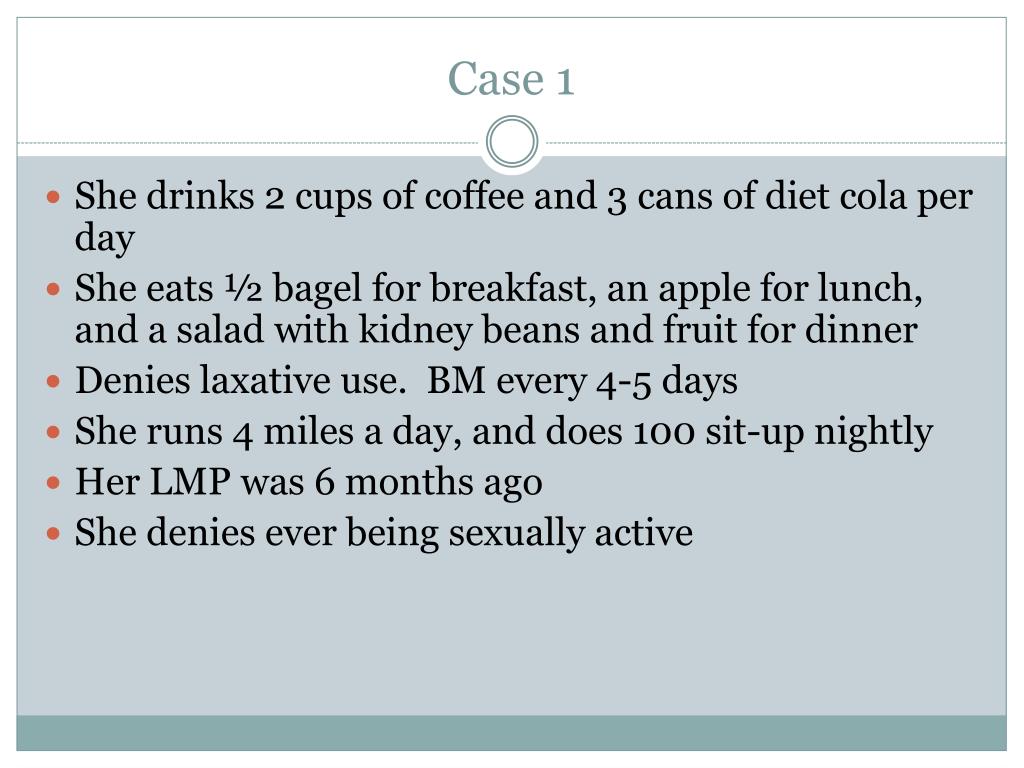 Case 1

- She drinks 2 cups of coffee and 3 cans of diet cola per day
- She eats ½ bagel for breakfast, an apple for lunch, and a salad with kidney beans and fruit for dinner
- Denies laxative use.  BM every 4-5 days
- She runs 4 miles a day, and does 100 sit-up nightly
- Her LMP was 6 months ago
- She denies ever being sexually active